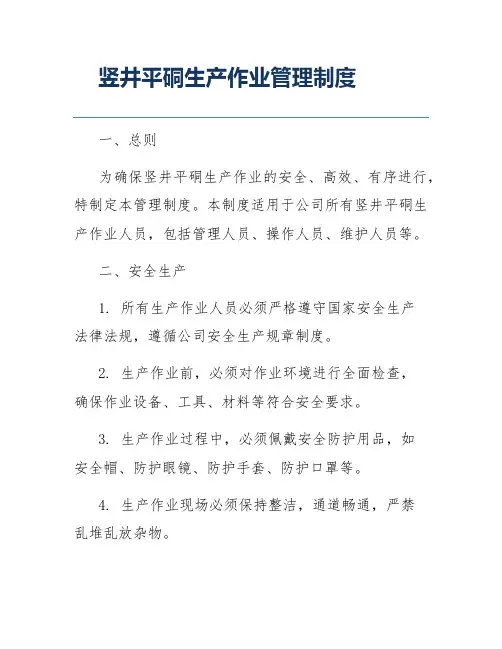 竖井平硐生产作业管理制度

一、总则

为确保竖井平硐生产作业的安全、高效、有序进行，特制定本管理制度。本制度适用于公司所有竖井平硐生产作业人员，包括管理人员、操作人员、维护人员等。

二、安全生产

1. 所有生产作业人员必须严格遵守国家安全生产法律法规，遵循公司安全生产规章制度。

2. 生产作业前，必须对作业环境进行全面检查，确保作业设备、工具、材料等符合安全要求。

3. 生产作业过程中，必须佩戴安全防护用品，如安全帽、防护眼镜、防护手套、防护口罩等。

4. 生产作业现场必须保持整洁，通道畅通，严禁乱堆乱放杂物。